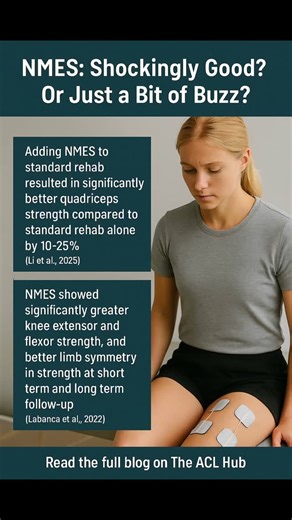 NMES: Shockingly Good? Or Just a Bit of Buzz?

Adding NMES to standard rehab resulted in significantly better quadriceps strength compared to standard rehab alone by 10-25%
(Li et al., 2025)

NMES showed significantly greater knee extensor and flexor strength, and better limb symmetry in strength at short term and long term follow-up
(Labanca et al., 2022)

Read the full blog on The ACL Hub